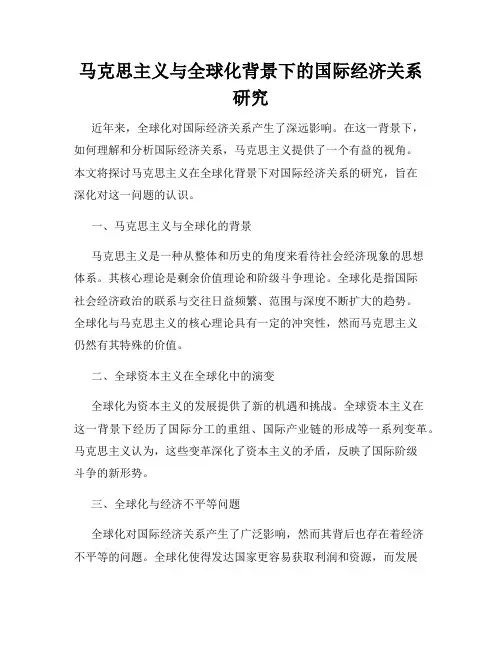 马克思主义与全球化背景下的国际经济关系研究

近年来，全球化对国际经济关系产生了深远影响。在这一背景下，如何理解和分析国际经济关系，马克思主义提供了一个有益的视角。本文将探讨马克思主义在全球化背景下对国际经济关系的研究，旨在深化对这一问题的认识。

一、马克思主义与全球化的背景

马克思主义是一种从整体和历史的角度来看待社会经济现象的思想体系。其核心理论是剩余价值理论和阶级斗争理论。全球化是指国际社会经济政治的联系与交往日益频繁、范围与深度不断扩大的趋势。全球化与马克思主义的核心理论具有一定的冲突性，然而马克思主义仍然有其特殊的价值。

二、全球资本主义在全球化中的演变

全球化为资本主义的发展提供了新的机遇和挑战。全球资本主义在这一背景下经历了国际分工的重组、国际产业链的形成等一系列变革。马克思主义认为，这些变革深化了资本主义的矛盾，反映了国际阶级斗争的新形势。

三、全球化与经济不平等问题

全球化对国际经济关系产生了广泛影响，然而其背后也存在着经济不平等的问题。全球化使得发达国家更容易获取利润和资源，而发展